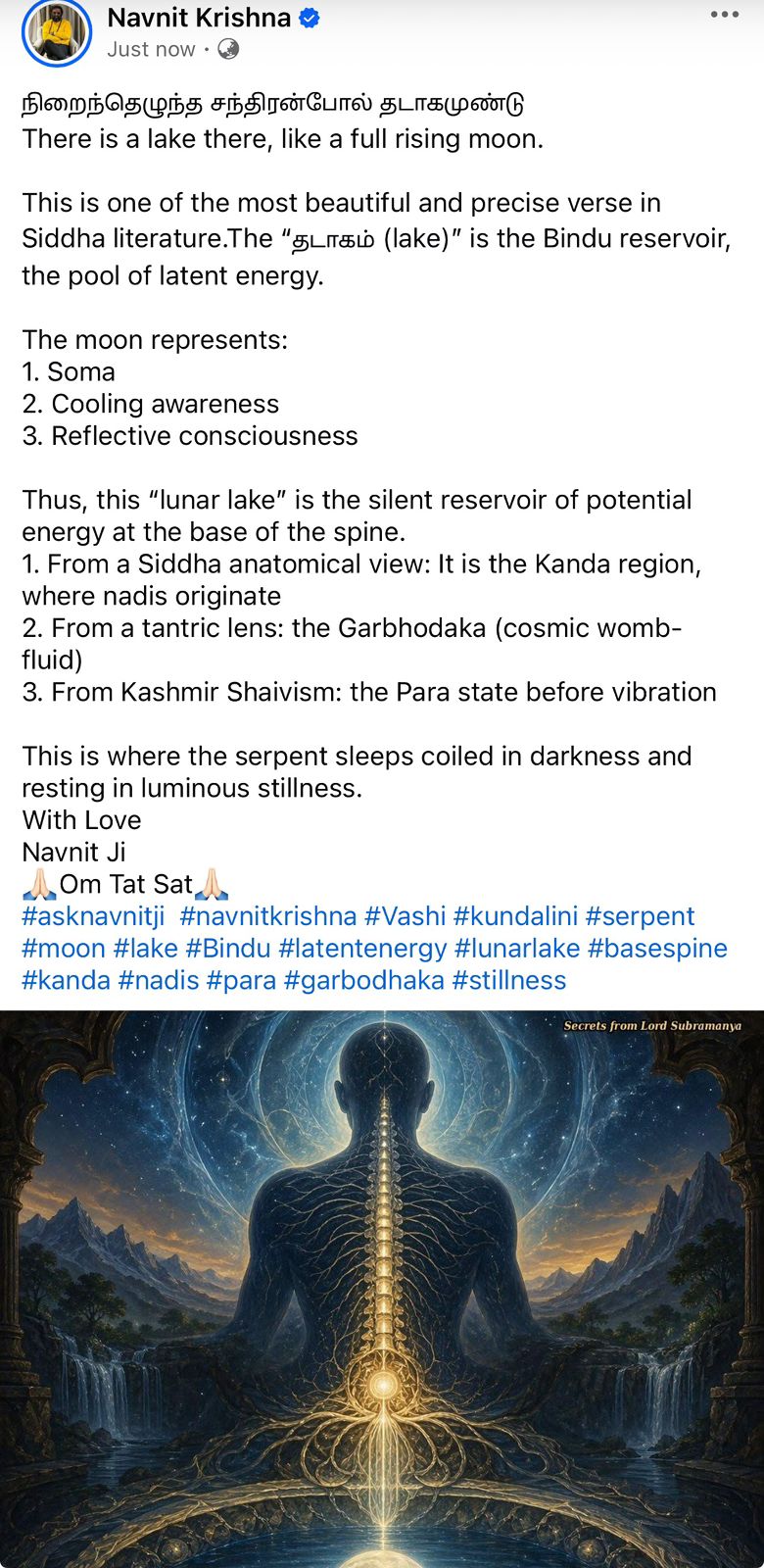 Navnit Krishna
Just now ·

நிறைந்தெழுந்த சந்திரன்போல் தடாகமுண்டு
There is a lake there, like a full rising moon.

This is one of the most beautiful and precise verse in Siddha literature.The “தடாகம் (lake)” is the Bindu reservoir, the pool of latent energy.

The moon represents:
1. Soma
2. Cooling awareness
3. Reflective consciousness

Thus, this “lunar lake” is the silent reservoir of potential energy at the base of the spine.
1. From a Siddha anatomical view: It is the Kanda region, where nadis originate
2. From a tantric lens: the Garbhodaka (cosmic womb-fluid)
3. From Kashmir Shaivism: the Para state before vibration

This is where the serpent sleeps coiled in darkness and resting in luminous stillness.
With Love
Navnit Ji
🙏🏻Om Tat Sat🙏🏻
#asknavnitji #navnitkrishna #Vashi #kundalini #serpent #moon #lake #Bindu #latentenergy #lunarlake #basespine #kanda #nadis #para #garbodhaka #stillness

Secrets from Lord Subramanya